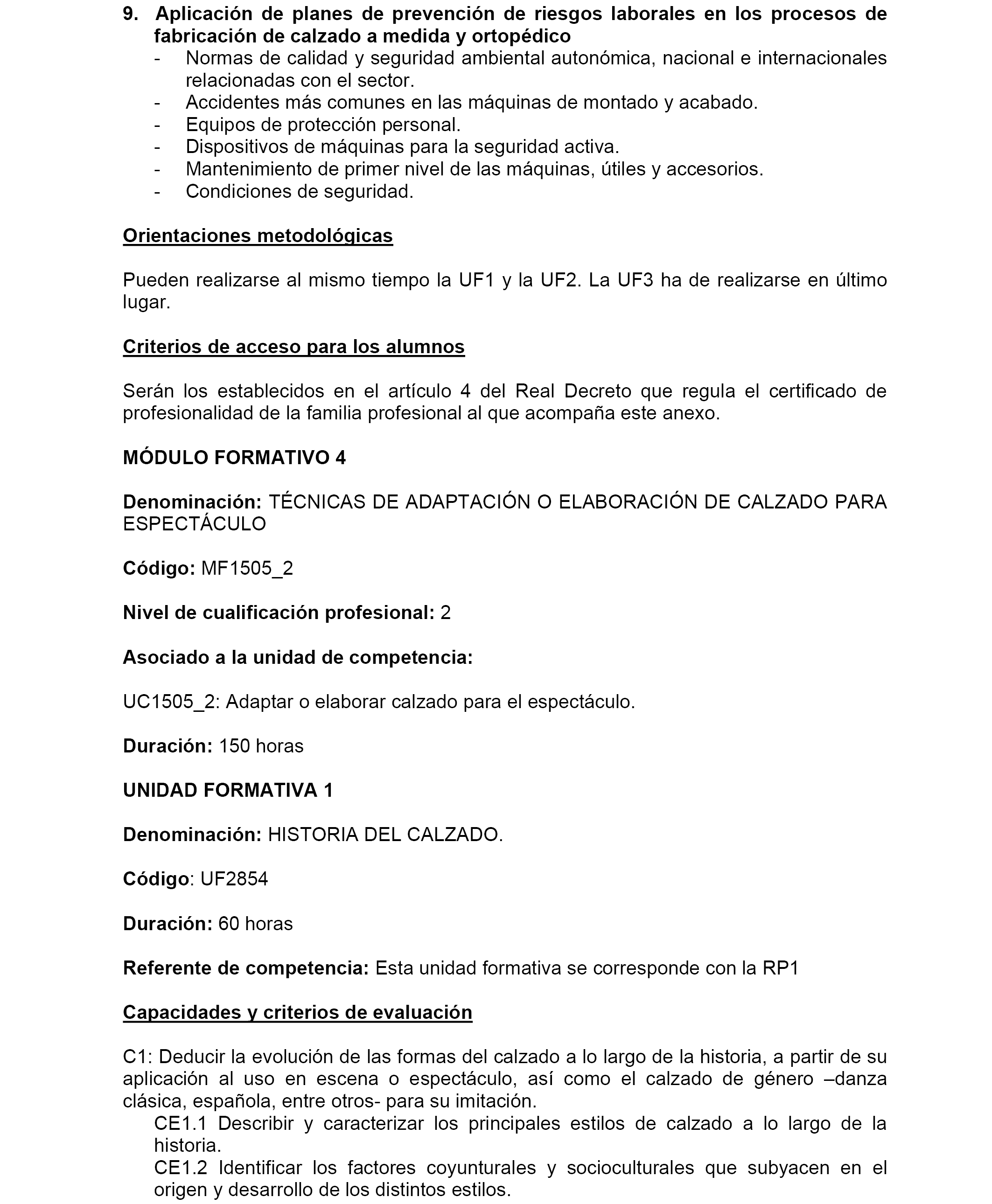 9. Aplicación de planes de prevención de riesgos laborales en los procesos de fabricación de calzado a medida y ortopédico
- Normas de calidad y seguridad ambiental autonómica, nacional e internacionales relacionadas con el sector.
- Accidentes más comunes en las máquinas de montado y acabado.
- Equipos de protección personal.
- Dispositivos de máquinas para la seguridad activa.
- Mantenimiento de primer nivel de las máquinas, útiles y accesorios.
- Condiciones de seguridad.

Orientaciones metodológicas

Pueden realizarse al mismo tiempo la UF1 y la UF2. La UF3 ha de realizarse en último lugar.

Criterios de acceso para los alumnos

Serán los establecidos en el artículo 4 del Real Decreto que regula el certificado de profesionalidad de la familia profesional al que acompaña este anexo.

MÓDULO FORMATIVO 4

Denominación: TÉCNICAS DE ADAPTACIÓN O ELABORACIÓN DE CALZADO PARA ESPECTÁCULO

Código: MF1505_2

Nivel de cualificación profesional: 2

Asociado a la unidad de competencia:

UC1505_2: Adaptar o elaborar calzado para el espectáculo.

Duración: 150 horas

UNIDAD FORMATIVA 1

Denominación: HISTORIA DEL CALZADO.

Código: UF2854

Duración: 60 horas

Referente de competencia: Esta unidad formativa se corresponde con la RP1

Capacidades y criterios de evaluación

C1: Deducir la evolución de las formas del calzado a lo largo de la historia, a partir de su aplicación al uso en escena o espectáculo, así como el calzado de género –danza clásica, española, entre otros- para su imitación.
CE1.1 Describir y caracterizar los principales estilos de calzado a lo largo de la historia.
CE1.2 Identificar los factores coyunturales y socioculturales que subyacen en el origen y desarrollo de los distintos estilos.